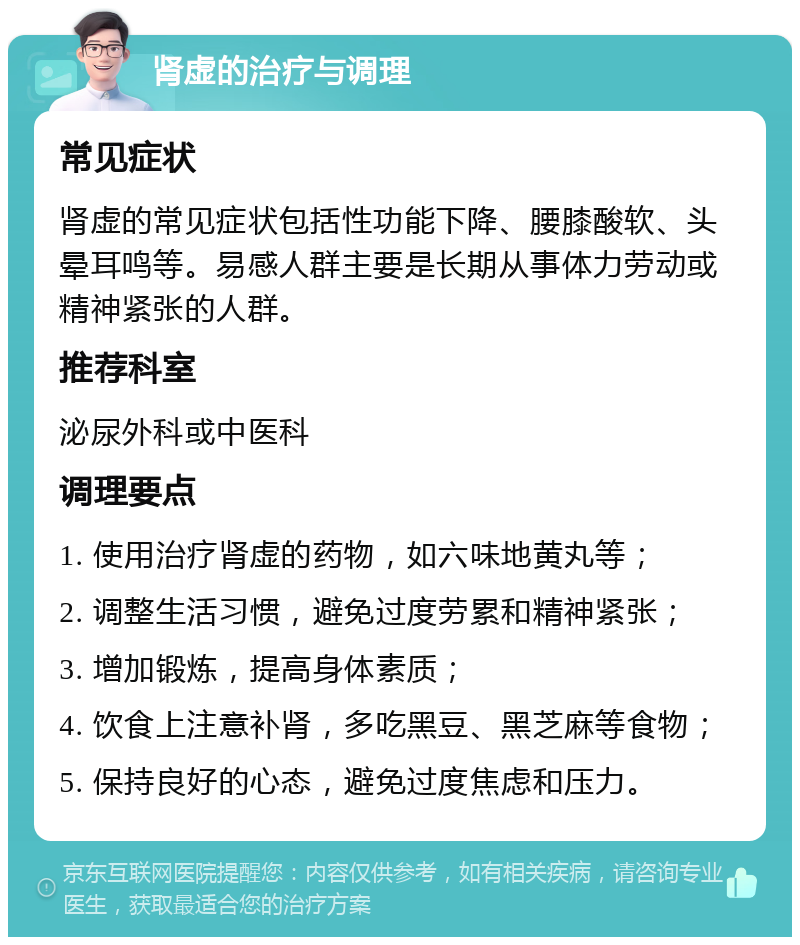 肾虚的治疗与调理

常见症状

肾虚的常见症状包括性功能下降、腰膝酸软、头晕耳鸣等。易感人群主要是长期从事体力劳动或精神紧张的人群。

推荐科室

泌尿外科或中医科

调理要点

1. 使用治疗肾虚的药物，如六味地黄丸等；

2. 调整生活习惯，避免过度劳累和精神紧张；

3. 增加锻炼，提高身体素质；

4. 饮食上注意补肾，多吃黑豆、黑芝麻等食物；

5. 保持良好的心态，避免过度焦虑和压力。

京东互联网医院提醒您：内容仅供参考，如有相关疾病，请咨询专业医生，获取最适合您的治疗方案